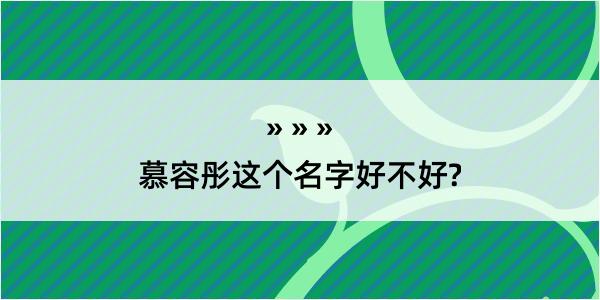 » » »

慕容彤这个名字好不好?